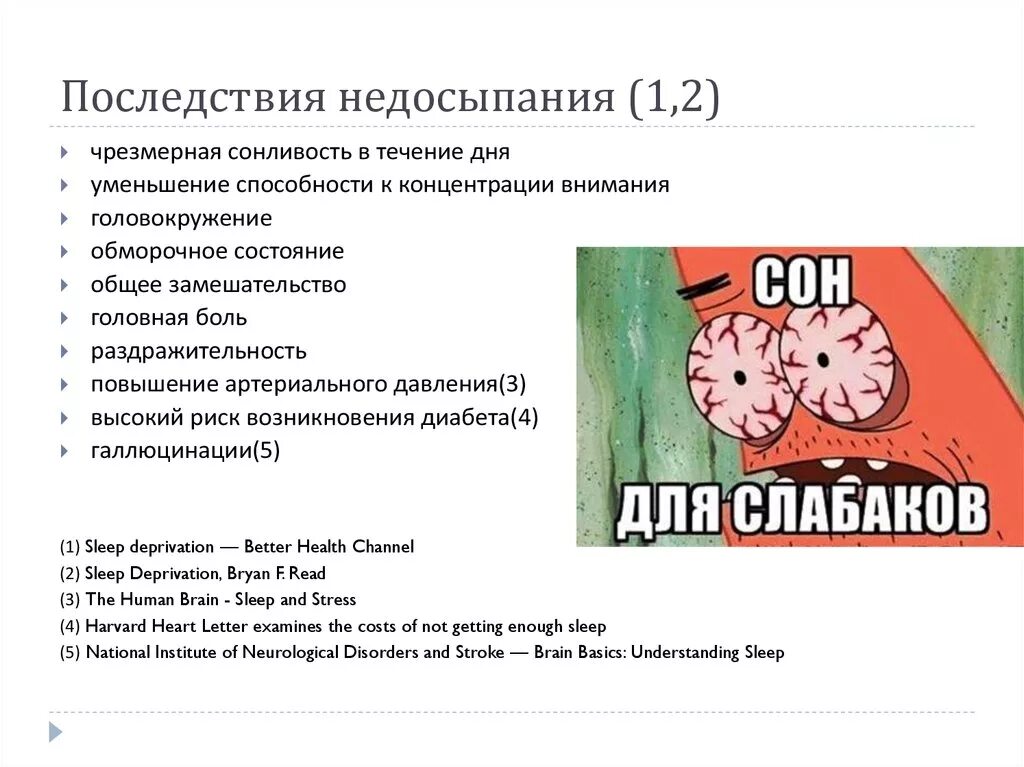 Последствия недосыпания (1,2)

чрезмерная сонливость в течение дня
уменьшение способности к концентрации внимания
головокружение
обморочное состояние
общее замешательство
головная боль
раздражительность
повышение артериального давления(3)
высокий риск возникновения диабета(4)
галлюцинации(5)

СОН
ДЛЯ СЛАБАКОВ

(1) Sleep deprivation — Better Health Channel
(2) Sleep Deprivation, Bryan F. Read
(3) The Human Brain - Sleep and Stress
(4) Harvard Heart Letter examines the costs of not getting enough sleep
(5) National Institute of Neurological Disorders and Stroke — Brain Basics: Understanding Sleep